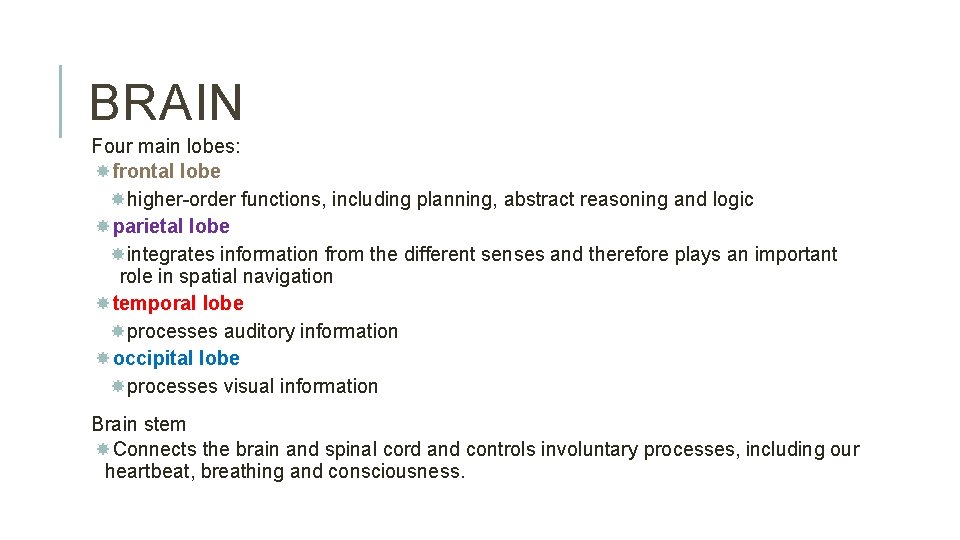 BRAIN

Four main lobes:

frontal lobe

higher-order functions, including planning, abstract reasoning and logic

parietal lobe

integrates information from the different senses and therefore plays an important role in spatial navigation

temporal lobe

processes auditory information

occipital lobe

processes visual information

Brain stem

Connects the brain and spinal cord and controls involuntary processes, including our heartbeat, breathing and consciousness.